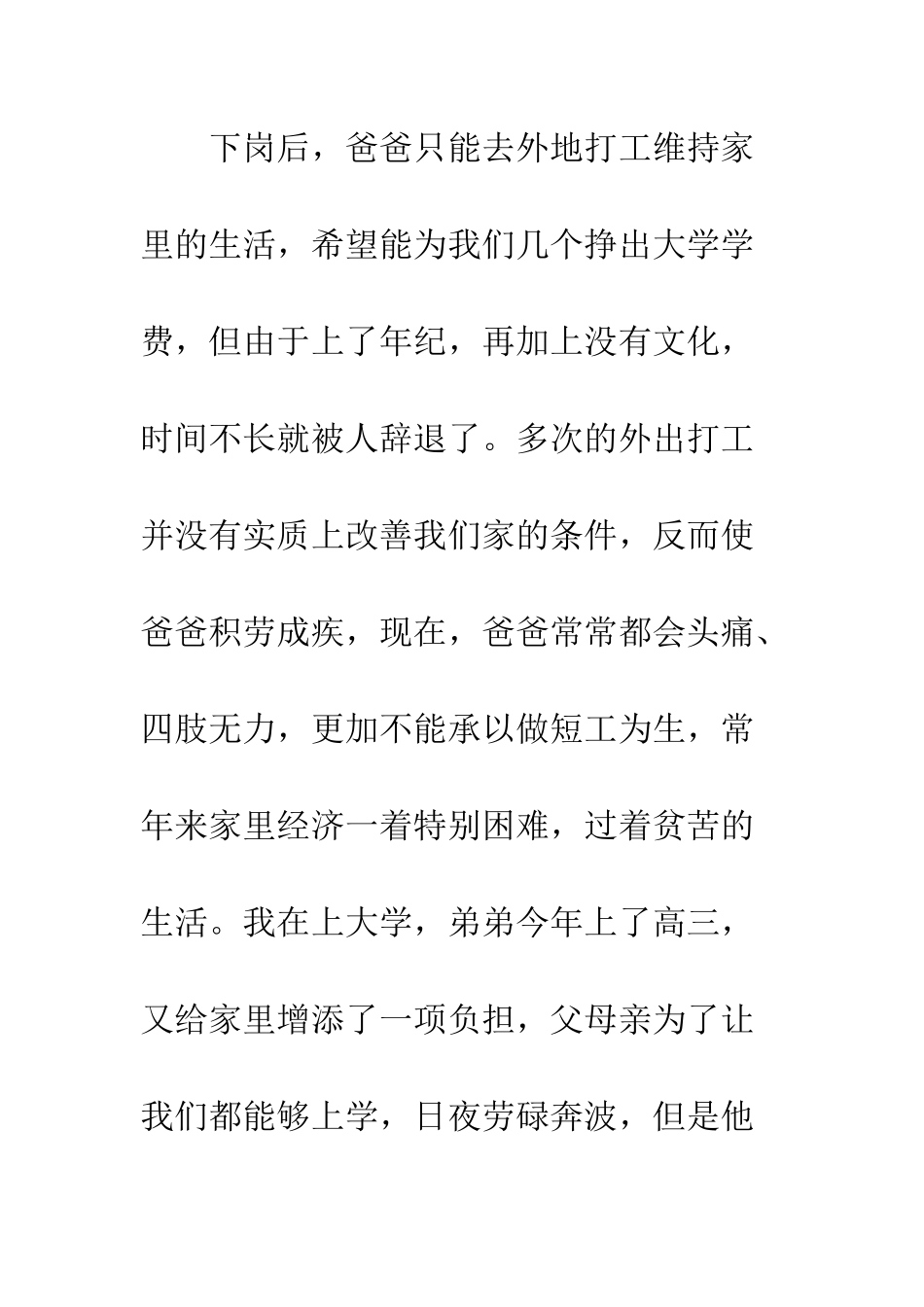 下岗后，爸爸只能去外地打工维持家里的生活，希望能为我们几个挣出大学学费，但由于上了年纪，再加上没有文化，时间不长就被人辞退了。多次的外出打工并没有实质上改善我们家的条件，反而使爸爸积劳成疾，现在，爸爸常常都会头痛、四肢无力，更加不能承以做短工为生，常年来家里经济一着特别困难，过着贫苦的生活。我在上大学，弟弟今年上了高三，又给家里增添了一项负担，父母亲为了让我们都能够上学，日夜劳碌奔波，但是他